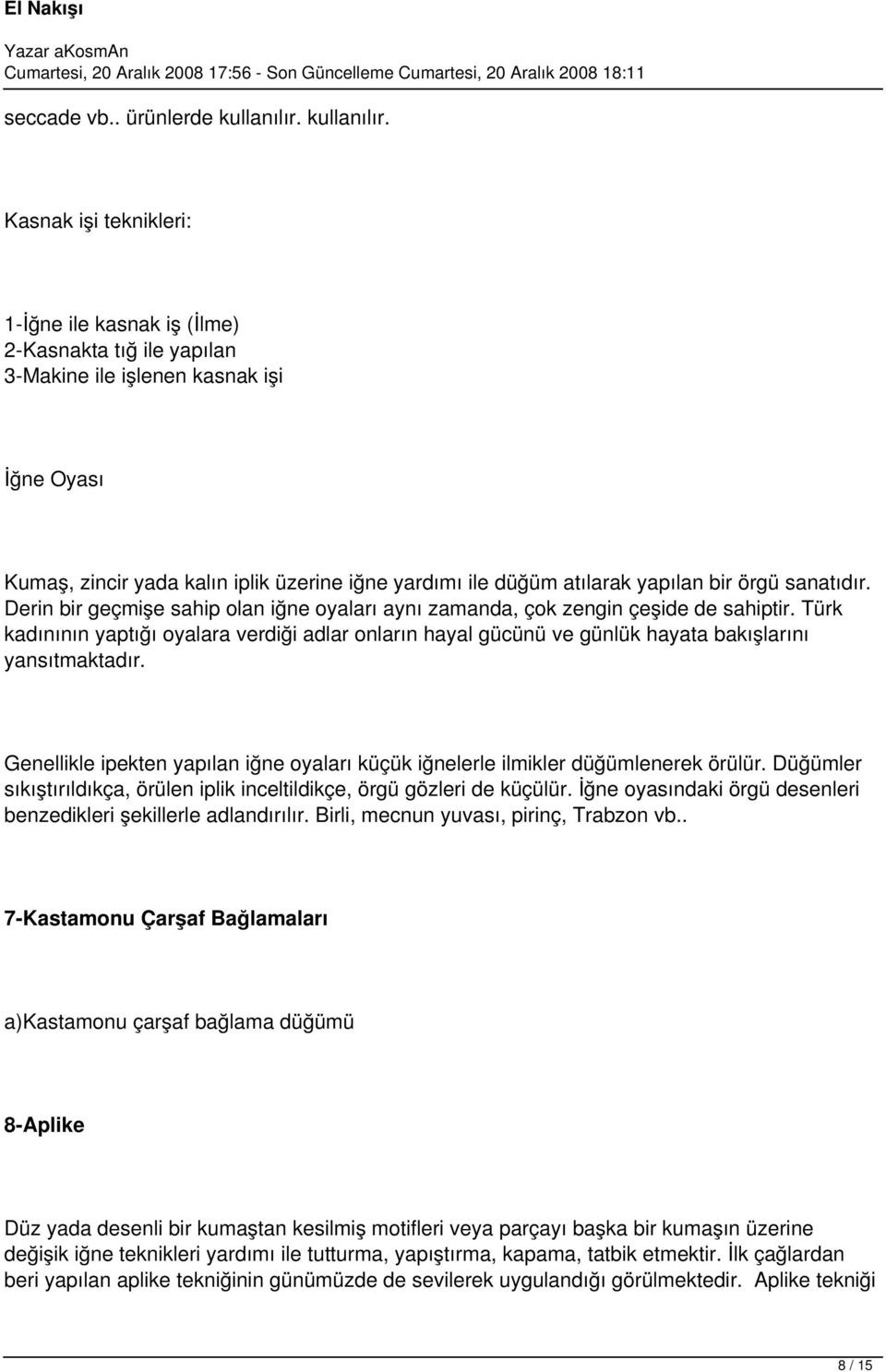 El Nakışı

Yazar aKosmAn
Cumartesi, 20 Aralık 2008 17:56 - Son Güncelleme Cumartesi, 20 Aralık 2008 18:11

seccade vb.. ürünlerde kullanılır. kullanılır.

Kasnak işi teknikleri:

1-İğne ile kasnak iş (İlme)
2-Kasnakta tığ ile yapılan
3-Makine ile işlenen kasnak işi

İğne Oyası

Kumaş, zincir yada kalın iplik üzerine iğne yardımı ile düğüm atılarak yapılan bir örgü sanatıdır. Derin bir geçmişe sahip olan iğne oyaları aynı zamanda, çok zengin çeşide de sahiptir. Türk kadınının yaptığı oyalara verdiği adlar onların hayal gücünü ve günlük hayata bakışlarını yansıtmaktadır.

Genellikle ipekten yapılan iğne oyaları küçük iğnelerle ilmikler düğümlenerek örülür. Düğümler sıkıştırıldıkça, örülen iplik inceltildikçe, örgü gözleri de küçülür. İğne oyasındaki örgü desenleri benzedikleri şekillerle adlandırılır. Birli, mecnun yuvası, pirinç, Trabzon vb..

7-Kastamonu Çarşaf Bağlamaları

a)Kastamonu çarşaf bağlama düğümü

8-Aplike

Düz yada desenli bir kumaştan kesilmiş motifleri veya parçayı başka bir kumaşın üzerine değişik iğne teknikleri yardımı ile tutturma, yapıştırma, kapama, tatbik etmektir. İlk çağlardan beri yapılan aplike tekniğinin günümüzde de sevilerek uygulandığı görülmektedir. Aplike tekniği

8 / 15